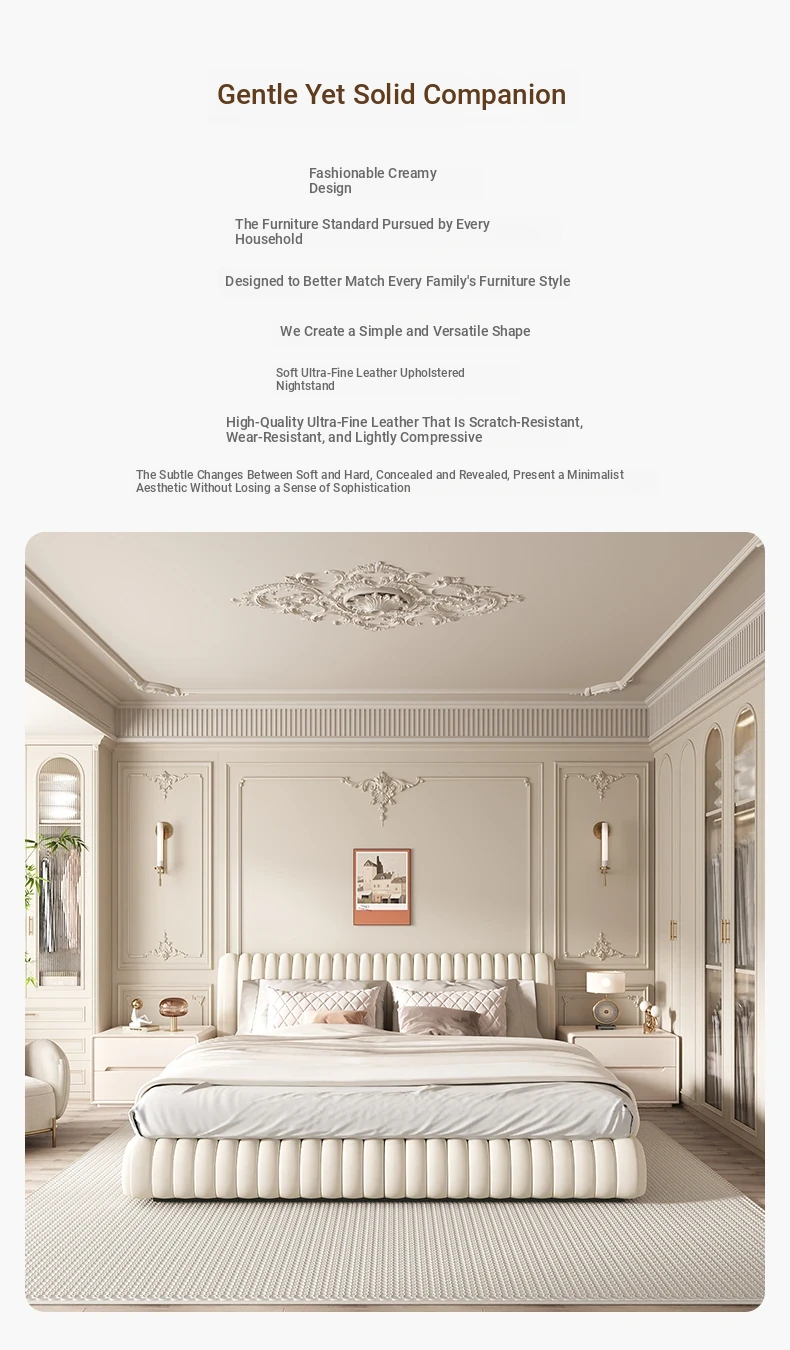 Gentle Yet Solid Companion

Fashionable Creamy Design

The Furniture Standard Pursued by Every Household

Designed to Better Match Every Family's Furniture Style

We Create a Simple and Versatile Shape

Soft Ultra-Fine Leather Upholstered Nightstand

High-Quality Ultra-Fine Leather That Is Scratch-Resistant, Wear-Resistant, and Lightly Compressive

The Subtle Changes Between Soft and Hard, Concealed and Revealed, Present a Minimalist Aesthetic Without Losing a Sense of Sophistication